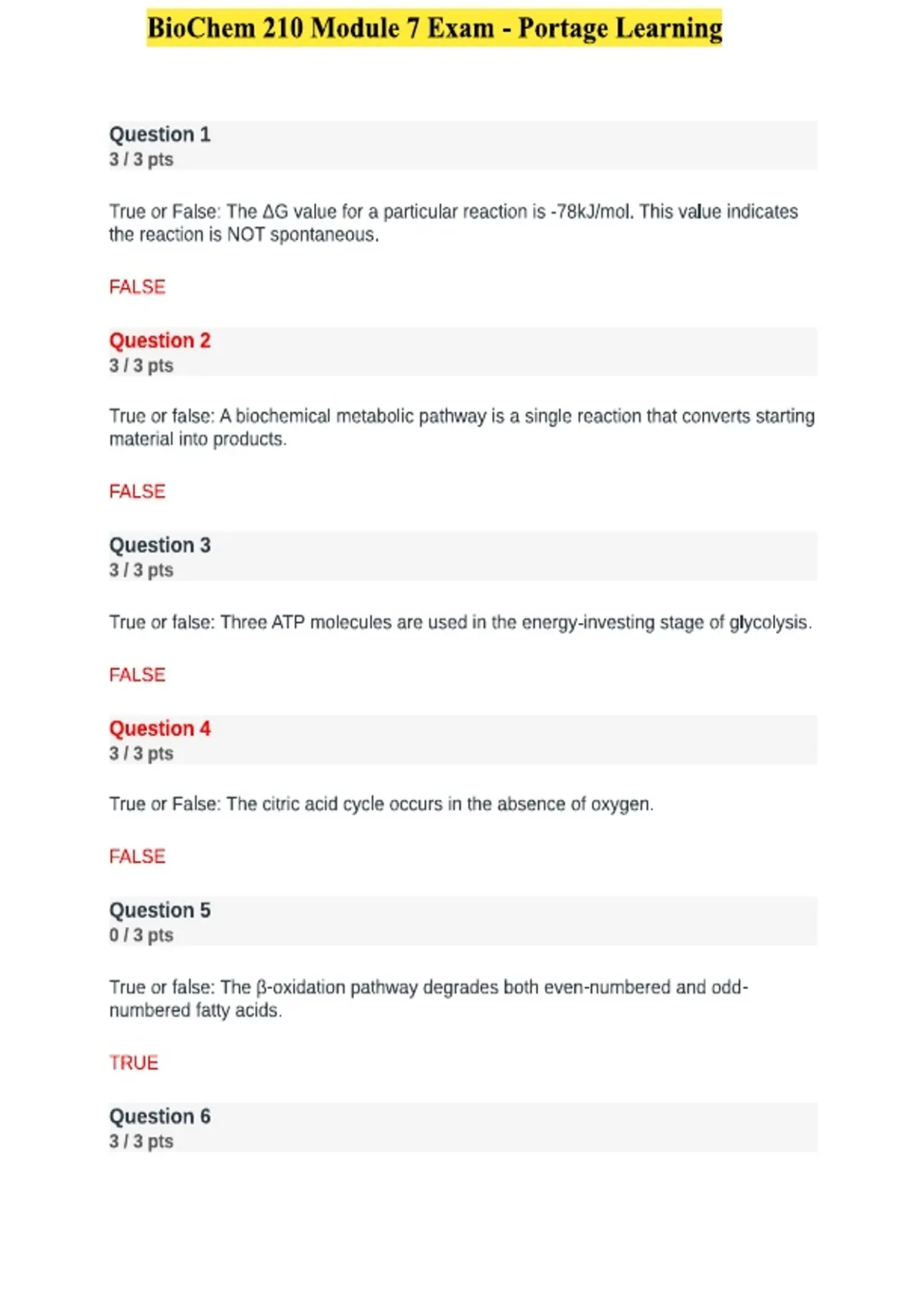 BioChem 210 Module 7 Exam - Portage Learning

Question 1
3 / 3 pts

True or False: The ΔG value for a particular reaction is -78kJ/mol. This value indicates the reaction is NOT spontaneous.

FALSE

Question 2
3 / 3 pts

True or false: A biochemical metabolic pathway is a single reaction that converts starting material into products.

FALSE

Question 3
3 / 3 pts

True or false: Three ATP molecules are used in the energy-investing stage of glycolysis.

FALSE

Question 4
3 / 3 pts

True or False: The citric acid cycle occurs in the absence of oxygen.

FALSE

Question 5
0 / 3 pts

True or false: The β-oxidation pathway degrades both even-numbered and odd-numbered fatty acids.

TRUE

Question 6
3 / 3 pts